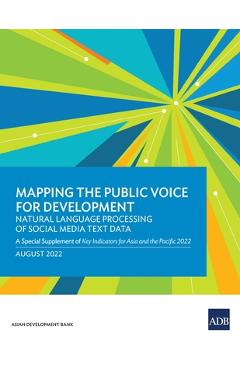 MAPPING THE PUBLIC VOICE FOR DEVELOPMENT
NATURAL LANGUAGE PROCESSING OF SOCIAL MEDIA TEXT DATA

A Special Supplement of Key Indicators for Asia and the Pacific 2022

AUGUST 2022

ASIAN DEVELOPMENT BANK

ADB